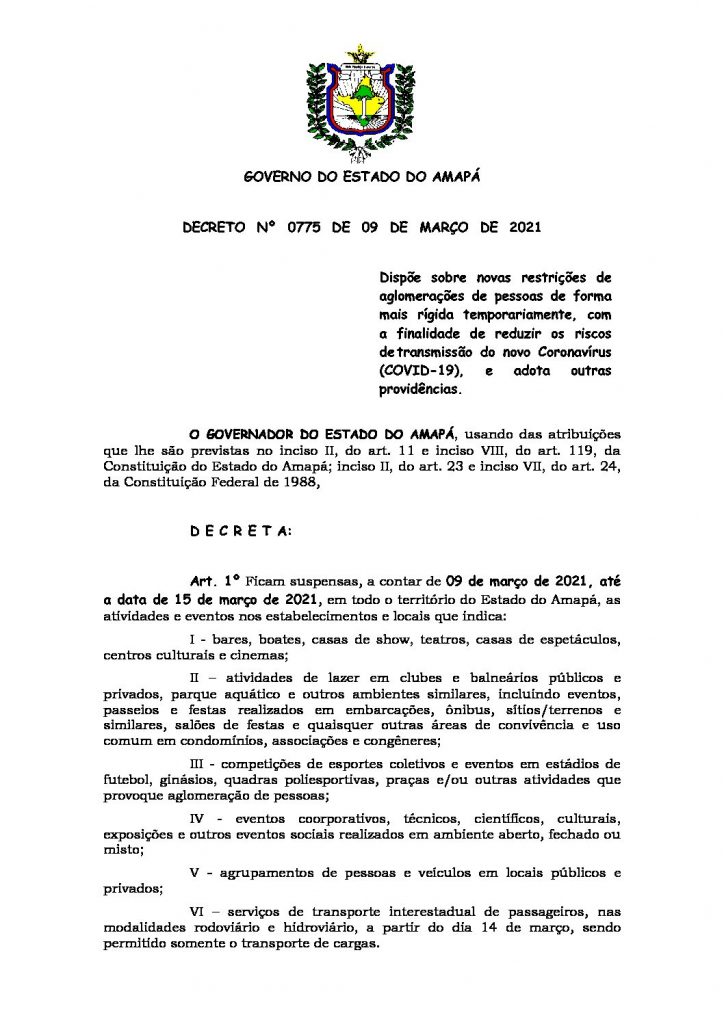 GOVERNO DO ESTADO DO AMAPÁ

DECRETO Nº 0775 DE 09 DE MARÇO DE 2021

Dispõe sobre novas restrições de aglomerações de pessoas de forma mais rígida temporariamente, com a finalidade de reduzir os riscos de transmissão do novo Coronavírus (COVID-19), e adota outras providências.

O GOVERNADOR DO ESTADO DO AMAPÁ, usando das atribuições que lhe são previstas no inciso II, do art. 11 e inciso VIII, do art. 119, da Constituição do Estado do Amapá; inciso II, do art. 23 e inciso VII, do art. 24, da Constituição Federal de 1988,

D E C R E T A:

Art. 1º Ficam suspensas, a contar de 09 de março de 2021, até a data de 15 de março de 2021, em todo o território do Estado do Amapá, as atividades e eventos nos estabelecimentos e locais que indica:

I - bares, boates, casas de show, teatros, casas de espetáculos, centros culturais e cinemas;

II – atividades de lazer em clubes e balneários públicos e privados, parque aquático e outros ambientes similares, incluindo eventos, passeios e festas realizados em embarcações, ônibus, sítios/terrenos e similares, salões de festas e quaisquer outras áreas de convivência e uso comum em condomínios, associações e congêneres;

III - competições de esportes coletivos e eventos em estádios de futebol, ginásios, quadras poliesportivas, praças e/ou outras atividades que provoque aglomeração de pessoas;

IV - eventos coorporativos, técnicos, científicos, culturais, exposições e outros eventos sociais realizados em ambiente aberto, fechado ou misto;

V - agrupamentos de pessoas e veículos em locais públicos e privados;

VI – serviços de transporte interestadual de passageiros, nas modalidades rodoviário e hidroviário, a partir do dia 14 de março, sendo permitido somente o transporte de cargas.